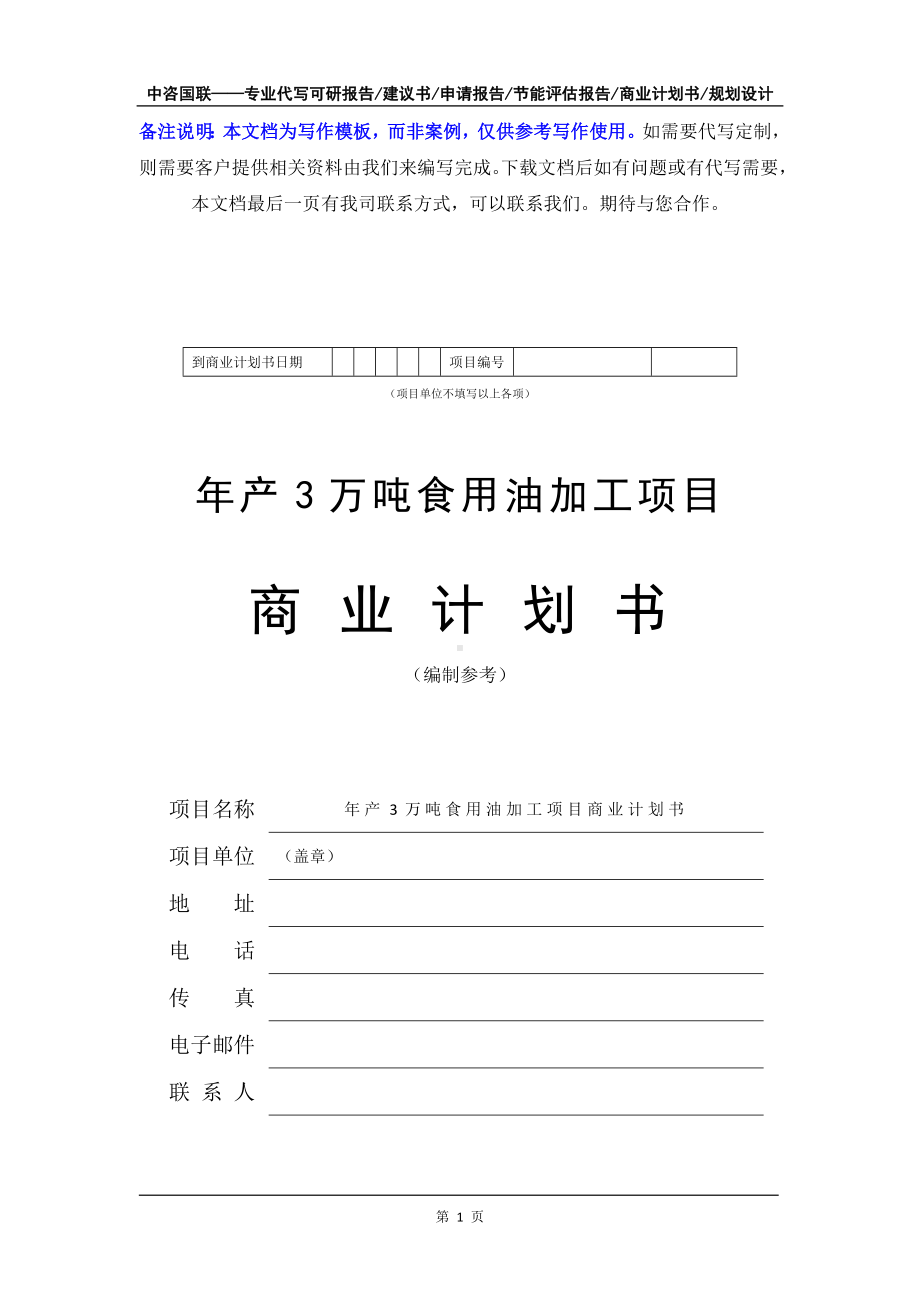 中咨国联——专业代写可研报告/建议书/申请报告/节能评估报告/商业计划书/规划设计

备注说明：本文档为写作模板，而非案例，仅供参考写作使用。如需要代写定制，则需要客户提供相关资料由我们来编写完成。下载文档后如有问题或有代写需要，本文档最后一页有我司联系方式，可以联系我们。期待与您合作。

| 到商业计划书日期 | | | | | | 项目编号 | | |
|---|---|---|---|---|---|---|---|---|

（项目单位不填写以上各项）

年产 3 万吨食用油加工项目

商 业 计 划 书

（编制参考）

项目名称 年产 3 万吨食用油加工项目商业计划书

项目单位 （盖章）

地 址

电 话

传 真

电子邮件

联 系 人

第 1 页